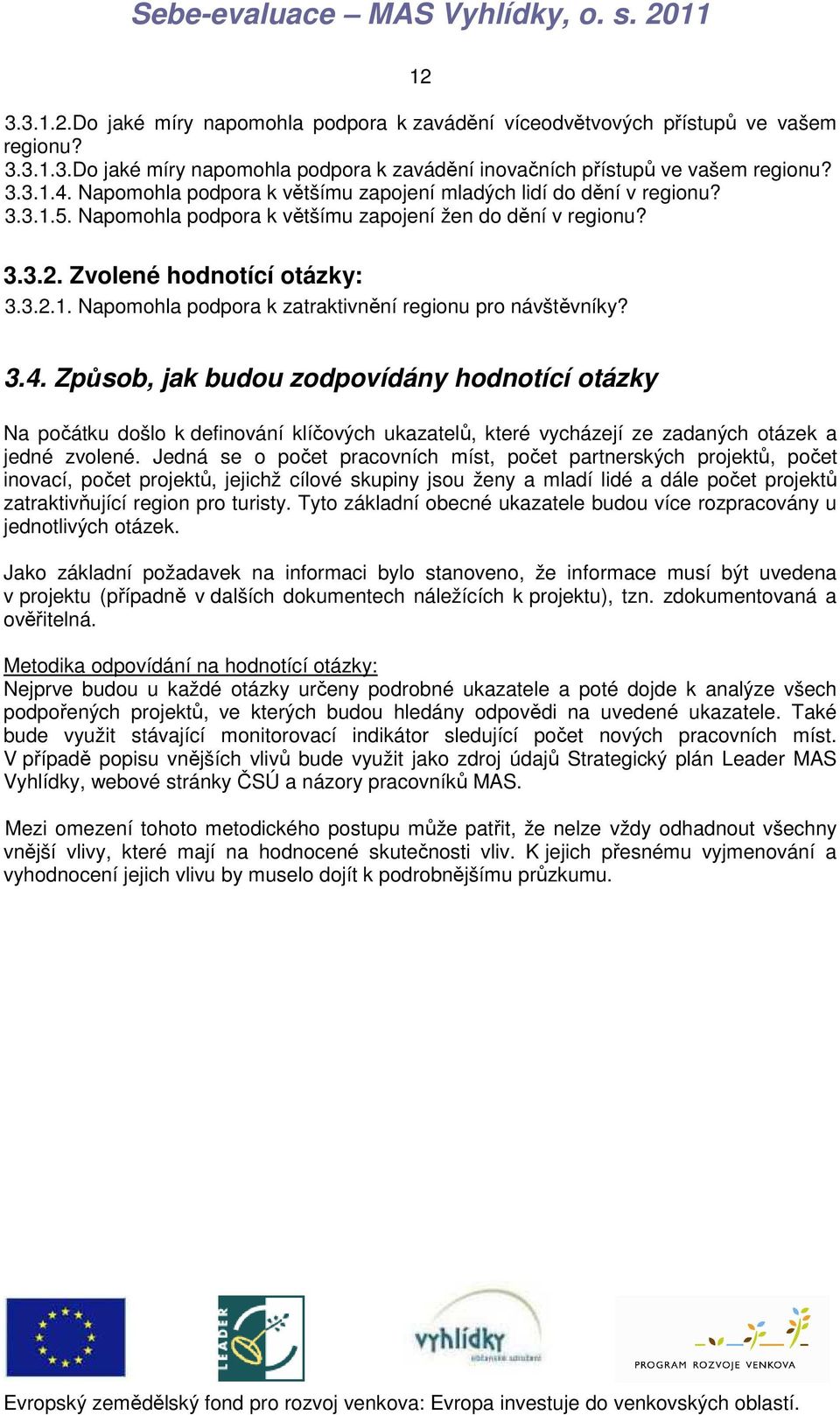 Sebe-evaluace – MAS Vyhlídky, o. s. 2011

12

3.3.1.2.Do jaké míry napomohla podpora k zavádění víceodvětvových přístupů ve vašem regionu?
3.3.1.3.Do jaké míry napomohla podpora k zavádění inovačních přístupů ve vašem regionu?
3.3.1.4. Napomohla podpora k většímu zapojení mladých lidí do dění v regionu?
3.3.1.5. Napomohla podpora k většímu zapojení žen do dění v regionu?

3.3.2. Zvolené hodnotící otázky:
3.3.2.1. Napomohla podpora k zatraktivnění regionu pro návštěvníky?

3.4. Způsob, jak budou zodpovídány hodnotící otázky

Na počátku došlo k definování klíčových ukazatelů, které vycházejí ze zadaných otázek a jedné zvolené. Jedná se o počet pracovních míst, počet partnerských projektů, počet inovací, počet projektů, jejichž cílové skupiny jsou ženy a mladí lidé a dále počet projektů zatraktivňující region pro turisty. Tyto základní obecné ukazatele budou více rozpracovány u jednotlivých otázek.

Jako základní požadavek na informaci bylo stanoveno, že informace musí být uvedena v projektu (případně v dalších dokumentech náležících k projektu), tzn. zdokumentovaná a ověřitelná.

Metodika odpovídání na hodnotící otázky:
Nejprve budou u každé otázky určeny podrobné ukazatele a poté dojde k analýze všech podpořených projektů, ve kterých budou hledány odpovědi na uvedené ukazatele. Také bude využit stávající monitorovací indikátor sledující počet nových pracovních míst. V případě popisu vnějších vlivů bude využit jako zdroj údajů Strategický plán Leader MAS Vyhlídky, webové stránky ČSÚ a názory pracovníků MAS.

Mezi omezení tohoto metodického postupu může patřit, že nelze vždy odhadnout všechny vnější vlivy, které mají na hodnocené skutečnosti vliv. K jejich přesnému vyjmenování a vyhodnocení jejich vlivu by muselo dojít k podrobnějšímu průzkumu.

LEADER

vyhlídky
občanské sdružení

PROGRAM ROZVOJE VENKOVA

Evropský zemědělský fond pro rozvoj venkova: Evropa investuje do venkovských oblastí.